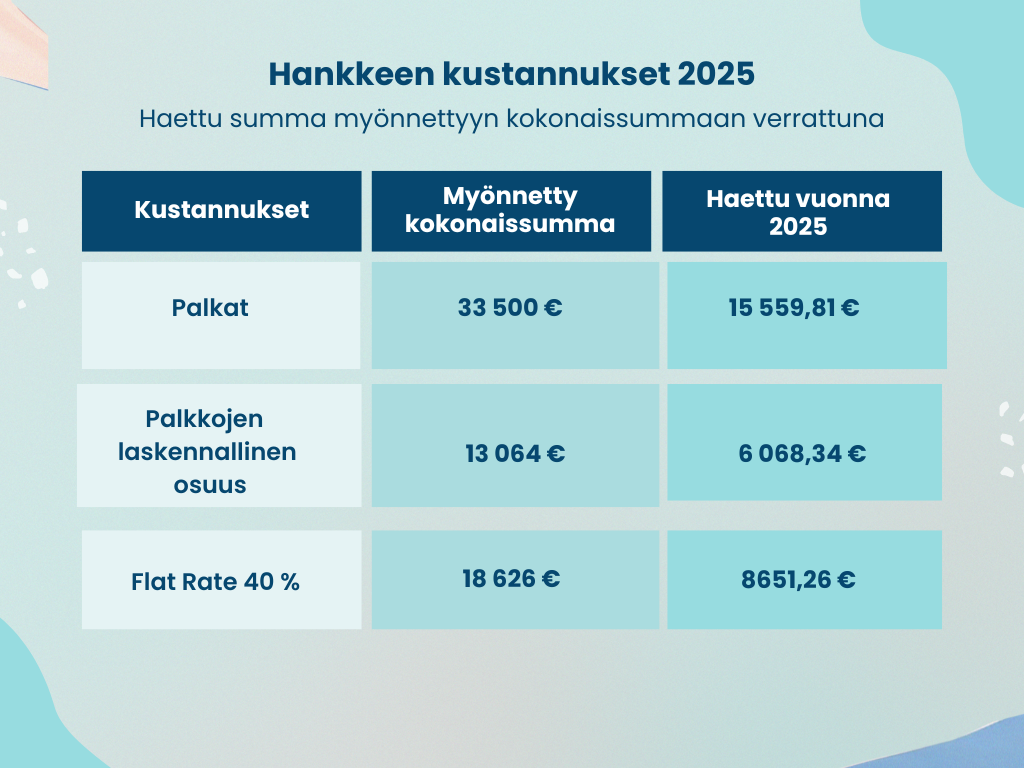 Hankkeen kustannukset 2025

Haettu summa myönnettyyn kokonaissummaan verrattuna

| Kustannukset | Myönnetty kokonaissumma | Haettu vuonna 2025 |
|---|---|---|
| Palkat | 33 500 € | 15 559,81 € |
| Palkkojen laskennallinen osuus | 13 064 € | 6 068,34 € |
| Flat Rate 40 % | 18 626 € | 8651,26 € |